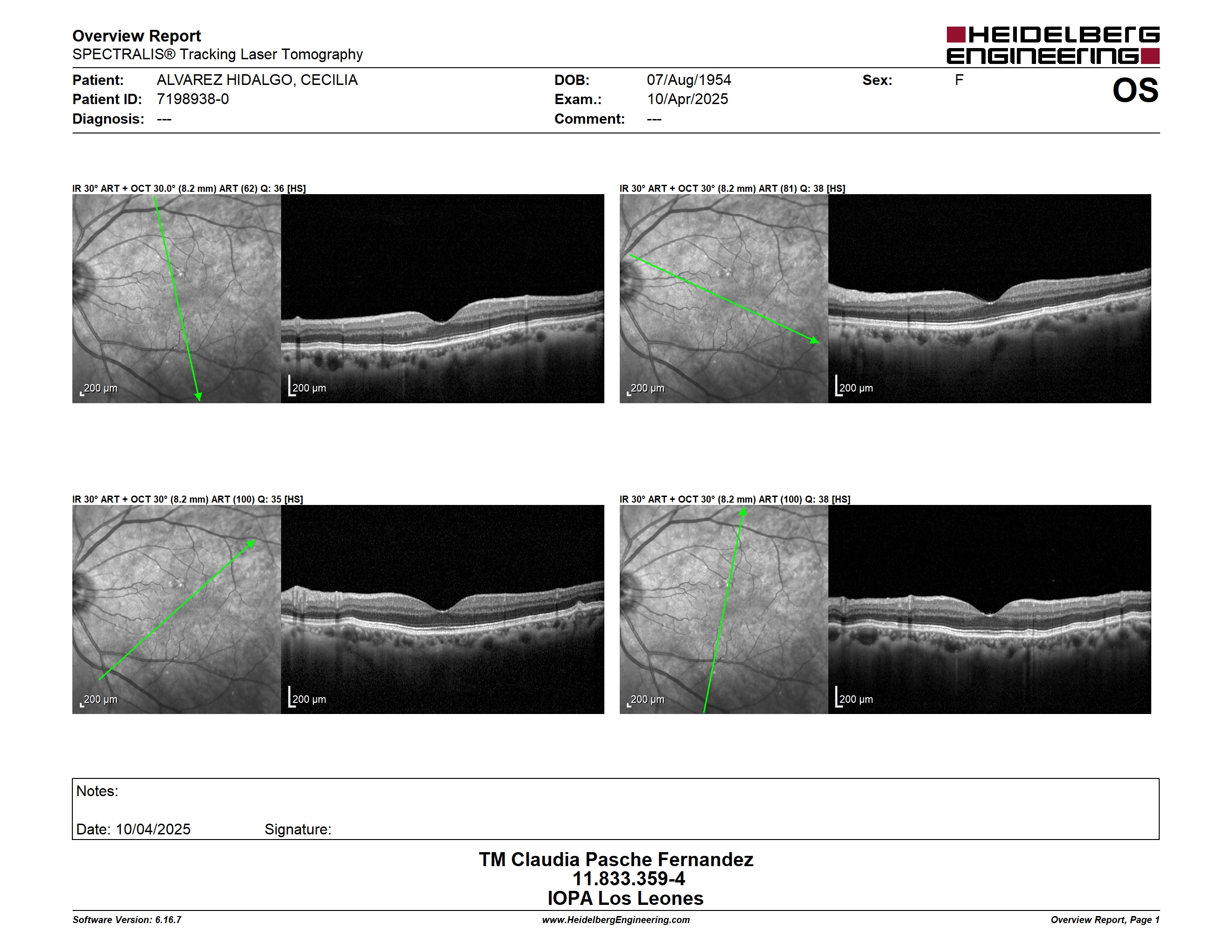 Overview Report
SPECTRALIS® Tracking Laser Tomography

HEIDELBERG ENGINEERING

Patient: ALVAREZ HIDALGO, CECILIA
Patient ID: 7198938-0
Diagnosis: ---

DOB: 07/Aug/1954
Exam.: 10/Apr/2025
Comment: ---

Sex: F

OS

IR 30° ART + OCT 30.0° (8.2 mm) ART (62) Q: 36 [HS]

200 µm

200 µm

IR 30° ART + OCT 30° (8.2 mm) ART (81) Q: 38 [HS]

200 µm

200 µm

IR 30° ART + OCT 30° (8.2 mm) ART (100) Q: 35 [HS]

200 µm

200 µm

IR 30° ART + OCT 30° (8.2 mm) ART (100) Q: 38 [HS]

200 µm

200 µm

Notes:

Date: 10/04/2025 Signature:

TM Claudia Pasche Fernandez
11.833.359-4
IOPA Los Leones

Software Version: 6.16.7
www.HeidelbergEngineering.com
Overview Report, Page 1